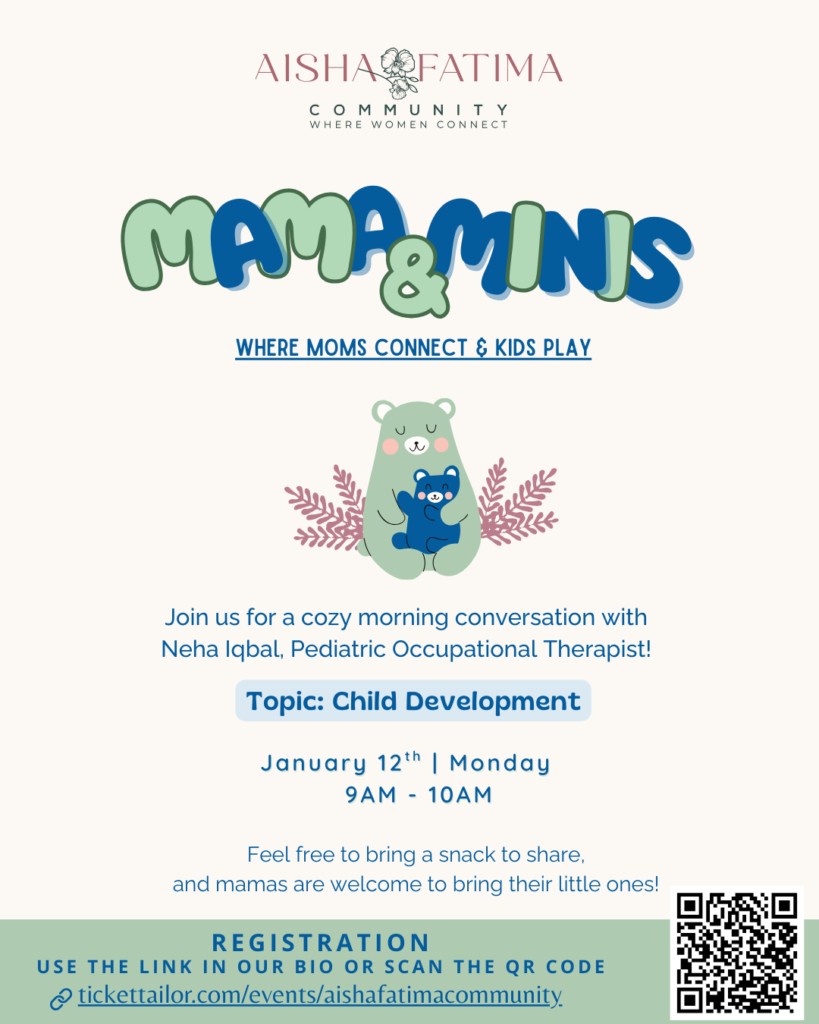 AISHA FATIMA
COMMUNITY
WHERE WOMEN CONNECT

MAMA & MINIS

WHERE MOMS CONNECT & KIDS PLAY

Join us for a cozy morning conversation with Neha Iqbal, Pediatric Occupational Therapist!

Topic: Child Development

January 12$^{th}$ | Monday
9AM - 10AM

Feel free to bring a snack to share, and mamas are welcome to bring their little ones!

REGISTRATION
USE THE LINK IN OUR BIO OR SCAN THE QR CODE
tickettailor.com/events/aishafatimacommunity